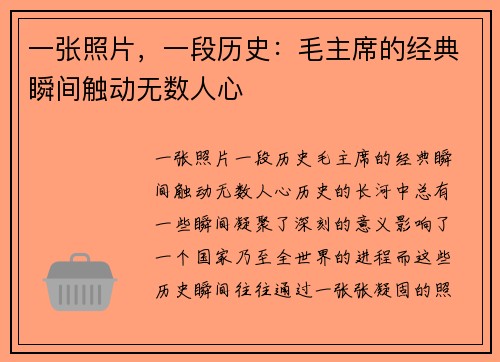 一张照片，一段历史：毛主席的经典瞬间触动无数人心

一张照片一段历史毛主席的经典瞬间触动无数人心历史的长河中总有一些瞬间凝聚了深刻的意义影响了一个国家乃至全世界的进程而这些历史瞬间往往通过一张张凝固的照